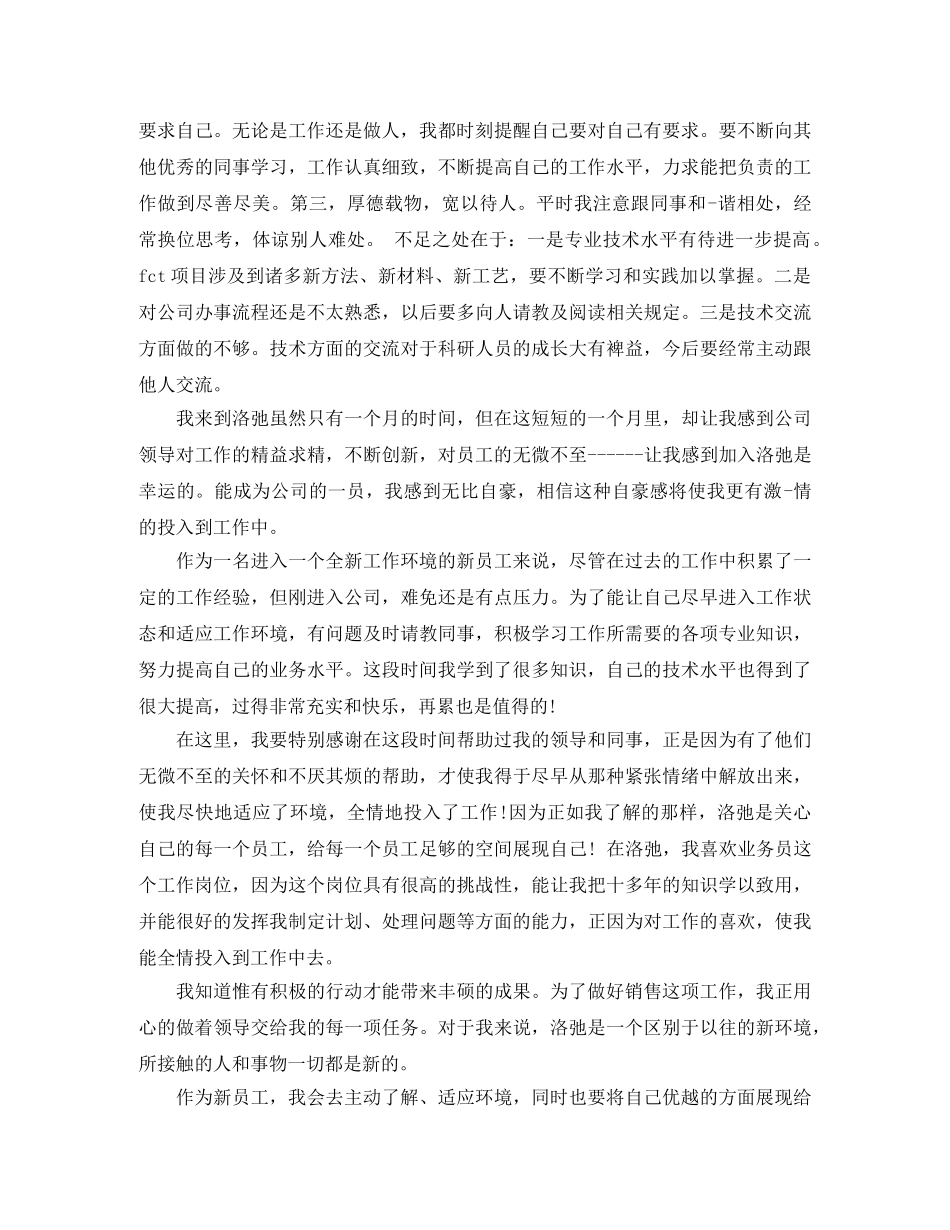 要求自己。无论是工作还是做人，我都时刻提醒自己要对自己有要求。要不断向其他优秀的同事学习，工作认真细致，不断提高自己的工作水平，力求能把负责的工作做到尽善尽美。第三，厚德载物，宽以待人。平时我注意跟同事和-谐相处，经常换位思考，体谅别人难处。 不足之处在于：一是专业技术水平有待进一步提高。fct项目涉及到诸多新方法、新材料、新工艺，要不断学习和实践加以掌握。二是对公司办事流程还是不太熟悉，以后要多向人请教及阅读相关规定。三是技术交流方面做的不够。技术方面的交流对于科研人员的成长大有裨益，今后要经常主动跟他人交流。

我来到洛弛虽然只有一个月的时间，但在这短短的一个月里，却让我感到公司领导对工作的精益求精，不断创新，对员工的无微不至------让我感到加入洛弛是幸运的。能成为公司的一员，我感到无比自豪，相信这种自豪感将使我更有激-情的投入到工作中。

作为一名进入一个全新工作环境的新员工来说，尽管在过去的工作中积累了一定的工作经验，但刚进入公司，难免还是有点压力。为了能让自己尽早进入工作状态和适应工作环境，有问题及时请教同事，积极学习工作所需要的各项专业知识，努力提高自己的业务水平。这段时间我学到了很多知识，自己的技术水平也得到了很大提高，过得非常充实和快乐，再累也是值得的!

在这里，我要特别感谢在这段时间帮助过我的领导和同事，正是因为有了他们无微不至的关怀和不厌其烦的帮助，才使我得于尽早从那种紧张情绪中解放出来，使我尽快地适应了环境，全情地投入了工作!因为正如我了解的那样，洛弛是关心自己的每一个员工，给每一个员工足够的空间展现自己! 在洛弛，我喜欢业务员这个工作岗位，因为这个岗位具有很高的挑战性，能让我把十多年的知识学以致用，并能很好的发挥我制定计划、处理问题等方面的能力，正因为对工作的喜欢，使我能全情投入到工作中去。

我知道惟有积极的行动才能带来丰硕的成果。为了做好销售这项工作，我正用心的做着领导交给我的每一项任务。对于我来说，洛弛是一个区别于以往的新环境，所接触的人和事物一切都是新的。

作为新员工，我会去主动了解、适应环境，同时也要将自己优越的方面展现给